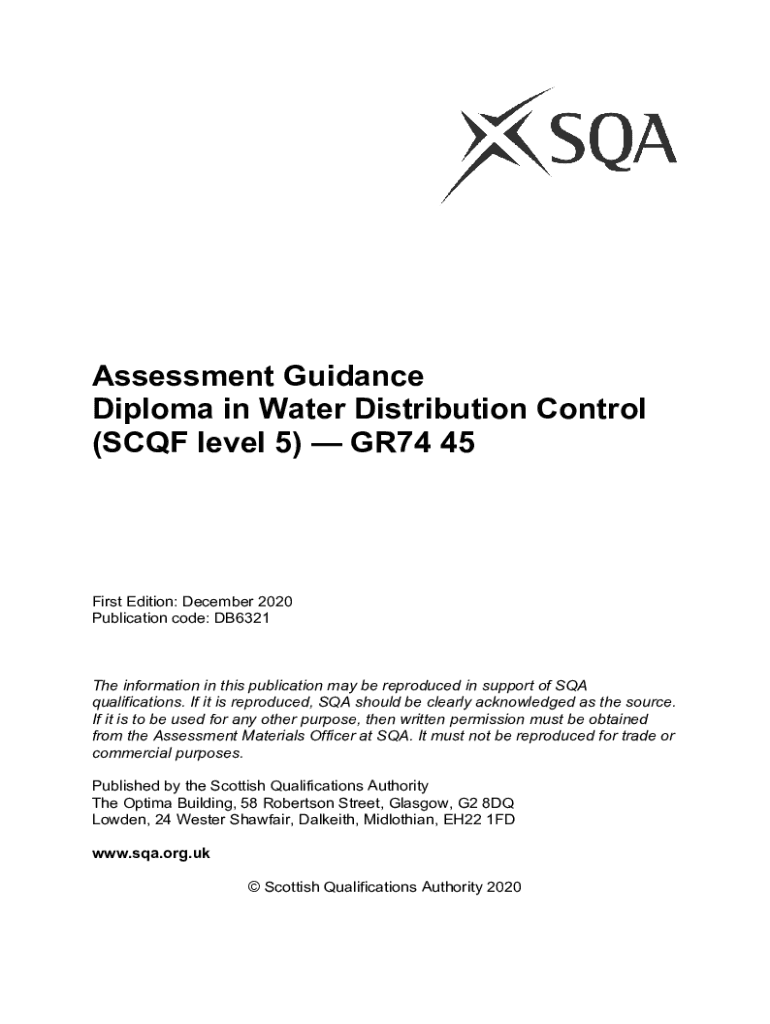 SQA

Assessment Guidance
Diploma in Water Distribution Control (SCQF level 5) — GR74 45

First Edition: December 2020
Publication code: DB6321

The information in this publication may be reproduced in support of SQA qualifications. If it is reproduced, SQA should be clearly acknowledged as the source. If it is to be used for any other purpose, then written permission must be obtained from the Assessment Materials Officer at SQA. It must not be reproduced for trade or commercial purposes.

Published by the Scottish Qualifications Authority
The Optima Building, 58 Robertson Street, Glasgow, G2 8DQ
Lowden, 24 Wester Shawfair, Dalkeith, Midlothian, EH22 1FD

www.sqa.org.uk

© Scottish Qualifications Authority 2020